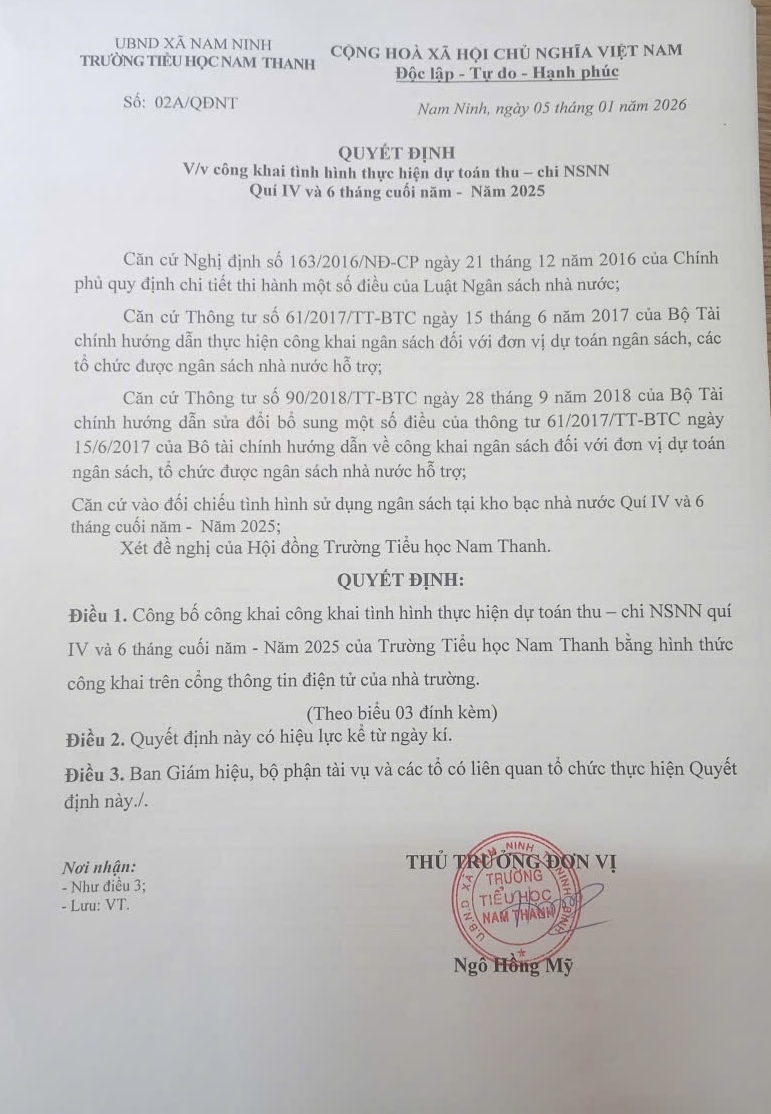 UBND XÃ NAM NINH
TRƯỜNG TIỂU HỌC NAM THANH

CỘNG HOÀ XÃ HỘI CHỦ NGHĨA VIỆT NAM
Độc lập - Tự do - Hạnh phúc

Số: 02A/QĐNT

Nam Ninh, ngày 05 tháng 01 năm 2026

QUYẾT ĐỊNH
V/v công khai tình hình thực hiện dự toán thu – chi NSNN
Quí IV và 6 tháng cuối năm - Năm 2025

Căn cứ Nghị định số 163/2016/NĐ-CP ngày 21 tháng 12 năm 2016 của Chính phủ quy định chi tiết thi hành một số điều của Luật Ngân sách nhà nước;

Căn cứ Thông tư số 61/2017/TT-BTC ngày 15 tháng 6 năm 2017 của Bộ Tài chính hướng dẫn thực hiện công khai ngân sách đối với đơn vị dự toán ngân sách, các tổ chức được ngân sách nhà nước hỗ trợ;

Căn cứ Thông tư số 90/2018/TT-BTC ngày 28 tháng 9 năm 2018 của Bộ Tài chính hướng dẫn sửa đổi bổ sung một số điều của thông tư 61/2017/TT-BTC ngày 15/6/2017 của Bô tài chính hướng dẫn về công khai ngân sách đối với đơn vị dự toán ngân sách, tổ chức được ngân sách nhà nước hỗ trợ;

Căn cứ vào đối chiếu tình hình sử dụng ngân sách tại kho bạc nhà nước Quí IV và 6 tháng cuối năm - Năm 2025;

Xét đề nghị của Hội đồng Trường Tiểu học Nam Thanh.

QUYẾT ĐỊNH:

Điều 1. Công bố công khai công khai tình hình thực hiện dự toán thu – chi NSNN quí IV và 6 tháng cuối năm - Năm 2025 của Trường Tiểu học Nam Thanh bằng hình thức công khai trên cổng thông tin điện tử của nhà trường.

(Theo biểu 03 đính kèm)

Điều 2. Quyết định này có hiệu lực kể từ ngày kí.

Điều 3. Ban Giám hiệu, bộ phận tài vụ và các tổ có liên quan tổ chức thực hiện Quyết định này./.

Nơi nhận:
- Như điều 3;
- Lưu: VT.

THỦ TRƯỞNG ĐƠN VỊ

UBND XÃ NAM NINH
TRƯỜNG TIỂU HỌC NAM THANH

Ngô Hồng Mỹ